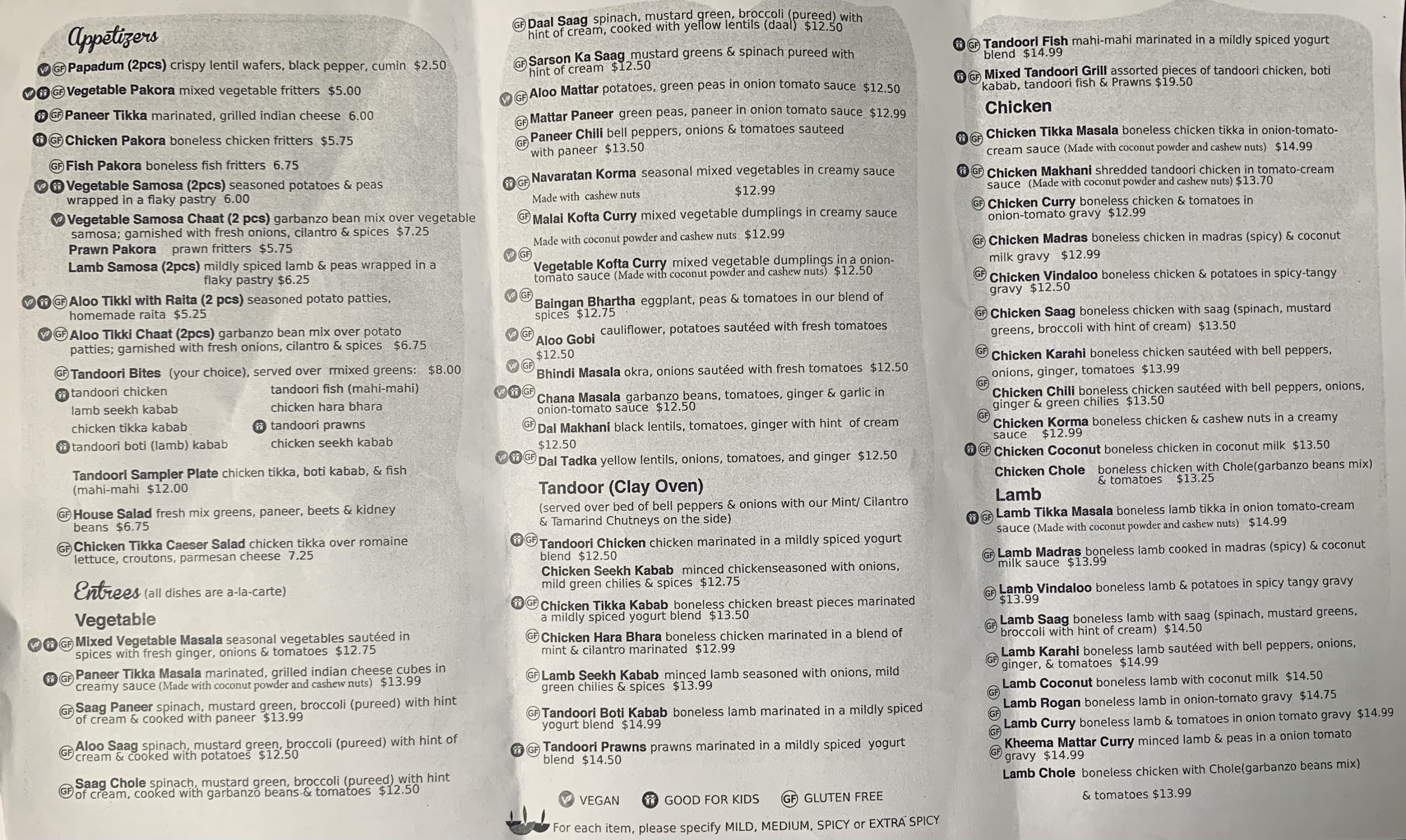 Appetizers

GF Papadum (2pcs) crispy lentil wafers, black pepper, cumin $2.50
GF Vegetable Pakora mixed vegetable fritters $5.00
GF Paneer Tikka marinated, grilled indian cheese 6.00
GF Chicken Pakora boneless chicken fritters $5.75
GF Fish Pakora boneless fish fritters 6.75
Vegetable Samosa (2pcs) seasoned potatoes & peas wrapped in a flaky pastry 6.00
Vegetable Samosa Chaat (2 pcs) garbanzo bean mix over vegetable samosa; garnished with fresh onions, cilantro & spices $7.25
Prawn Pakora prawn fritters $5.75
Lamb Samosa (2pcs) mildly spiced lamb & peas wrapped in a flaky pastry $6.25
GF Aloo Tikki with Raita (2 pcs) seasoned potato patties, homemade raita $5.25
GF Aloo Tikki Chaat (2pcs) garbanzo bean mix over potato patties; garnished with fresh onions, cilantro & spices $6.75
GF Tandoori Bites (your choice), served over rmixed greens: $8.00
tandoori chicken
lamb seekh kabab
chicken tikka kabab
tandoori boti (lamb) kabab
tandoori fish (mahi-mahi)
chicken hara bhara
tandoori prawns
chicken seekh kabab
Tandoori Sampler Plate chicken tikka, boti kabab, & fish (mahi-mahi $12.00
GF House Salad fresh mix greens, paneer, beets & kidney beans $6.75
GF Chicken Tikka Caeser Salad chicken tikka over romaine lettuce, croutons, parmesan cheese 7.25

Entrees (all dishes are a-la-carte)
Vegetable
GF Mixed Vegetable Masala seasonal vegetables sautéed in spices with fresh ginger, onions & tomatoes $12.75
GF Paneer Tikka Masala marinated, grilled indian cheese cubes in creamy sauce (Made with coconut powder and cashew nuts) $13.99
GF Saag Paneer spinach, mustard green, broccoli (pureed) with hint of cream & cooked with paneer $13.99
GF Aloo Saag spinach, mustard green, broccoli (pureed) with hint of cream & cooked with potatoes $12.50
GF Saag Chole spinach, mustard green, broccoli (pureed) with hint of cream, cooked with garbanzo beans & tomatoes $12.50

GF Daal Saag spinach, mustard green, broccoli (pureed) with hint of cream, cooked with yellow lentils (daal) $12.50
GF Sarson Ka Saag mustard greens & spinach pureed with hint of cream $12.50
GF Aloo Mattar potatoes, green peas in onion tomato sauce $12.50
GF Mattar Paneer green peas, paneer in onion tomato sauce $12.99
GF Paneer Chili bell peppers, onions & tomatoes sauteed with paneer $13.50
GF Navaratan Korma seasonal mixed vegetables in creamy sauce Made with cashew nuts $12.99
GF Malai Kofta Curry mixed vegetable dumplings in creamy sauce Made with coconut powder and cashew nuts $12.99
GF Vegetable Kofta Curry mixed vegetable dumplings in a onion-tomato sauce (Made with coconut powder and cashew nuts) $12.50
GF Baingan Bhartha eggplant, peas & tomatoes in our blend of spices $12.75
GF Aloo Gobi cauliflower, potatoes sautéed with fresh tomatoes $12.50
GF Bhindi Masala okra, onions sautéed with fresh tomatoes $12.50
GF Chana Masala garbanzo beans, tomatoes, ginger & garlic in onion-tomato sauce $12.50
GF Dal Makhani black lentils, tomatoes, ginger with hint of cream $12.50
GF Dal Tadka yellow lentils, onions, tomatoes, and ginger $12.50
Tandoor (Clay Oven)
(served over bed of bell peppers & onions with our Mint/ Cilantro & Tamarind Chutneys on the side)
GF Tandoori Chicken chicken marinated in a mildly spiced yogurt blend $12.50
Chicken Seekh Kabab minced chickenseasoned with onions, mild green chilies & spices $12.75
GF Chicken Tikka Kabab boneless chicken breast pieces marinated a mildly spiced yogurt blend $13.50
GF Chicken Hara Bhara boneless chicken marinated in a blend of mint & cilantro marinated $12.99
GF Lamb Seekh Kabab minced lamb seasoned with onions, mild green chilies & spices $13.99
GF Tandoori Boti Kabab boneless lamb marinated in a mildly spiced yogurt blend $14.99
GF Tandoori Prawns prawns marinated in a mildly spiced yogurt blend $14.50
VEGAN GOOD FOR KIDS GF GLUTEN FREE
For each item, please specify MILD, MEDIUM, SPICY or EXTRA SPICY

GF Tandoori Fish mahi-mahi marinated in a mildly spiced yogurt blend $14.99
GF Mixed Tandoori Grill assorted pieces of tandoori chicken, boti kabab, tandoori fish & Prawns $19.50
Chicken
GF Chicken Tikka Masala boneless chicken tikka in onion-tomato-cream sauce (Made with coconut powder and cashew nuts) $14.99
GF Chicken Makhani shredded tandoori chicken in tomato-cream sauce (Made with coconut powder and cashew nuts) $13.70
GF Chicken Curry boneless chicken & tomatoes in onion-tomato gravy $12.99
GF Chicken Madras boneless chicken in madras (spicy) & coconut milk gravy $12.99
GF Chicken Vindaloo boneless chicken & potatoes in spicy-tangy gravy $12.50
GF Chicken Saag boneless chicken with saag (spinach, mustard greens, broccoli with hint of cream) $13.50
GF Chicken Karahi boneless chicken sautéed with bell peppers, onions, ginger, tomatoes $13.99
GF Chicken Chili boneless chicken sautéed with bell peppers, onions, ginger & green chilies $13.50
GF Chicken Korma boneless chicken & cashew nuts in a creamy sauce $12.99
GF Chicken Coconut boneless chicken in coconut milk $13.50
Chicken Chole boneless chicken with Chole(garbanzo beans mix) & tomatoes $13.25
Lamb
GF Lamb Tikka Masala boneless lamb tikka in onion tomato-cream sauce (Made with coconut powder and cashew nuts) $14.99
GF Lamb Madras boneless lamb cooked in madras (spicy) & coconut milk sauce $13.99
GF Lamb Vindaloo boneless lamb & potatoes in spicy tangy gravy $13.99
GF Lamb Saag boneless lamb with saag (spinach, mustard greens, broccoli with hint of cream) $14.50
GF Lamb Karahi boneless lamb sautéed with bell peppers, onions, ginger, & tomatoes $14.99
GF Lamb Coconut boneless lamb with coconut milk $14.50
GF Lamb Rogan boneless lamb in onion-tomato gravy $14.75
GF Lamb Curry boneless lamb & tomatoes in onion tomato gravy $14.99
GF Kheema Mattar Curry minced lamb & peas in a onion tomato gravy $14.99
Lamb Chole boneless chicken with Chole(garbanzo beans mix) & tomatoes $13.99